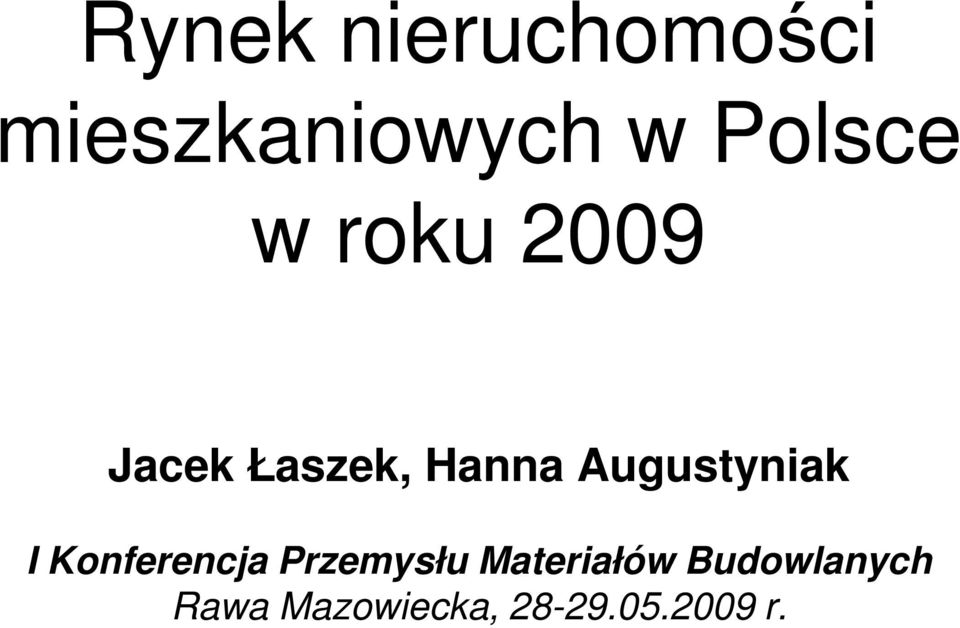 Rynek nieruchomości mieszkaniowych w Polsce w roku 2009

Jacek Łaszek, Hanna Augustyniak

I Konferencja Przemysłu Materiałów Budowlanych
Rawa Mazowiecka, 28-29.05.2009 r.